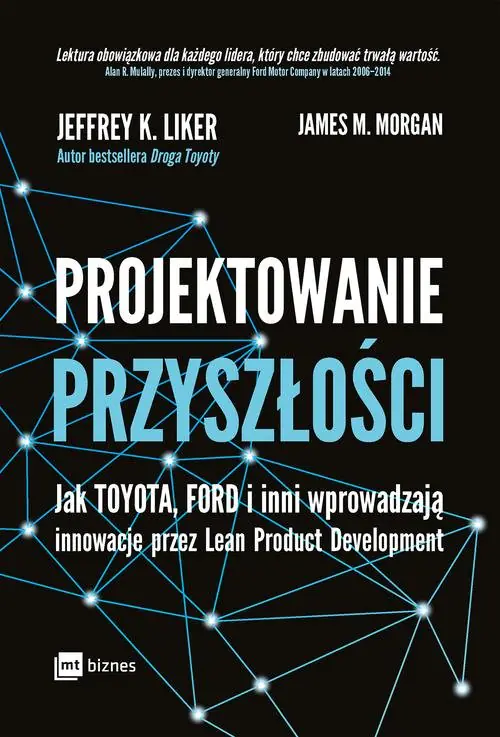 Lektura obowiązkowa dla każdego lidera, który chce zbudować trwałą wartość.
Alan R. Mulally, prezes i dyrektor generalny Ford Motor Company w latach 2006–2014

JEFFREY K. LIKER
Autor bestsellera Droga Toyoty

JAMES M. MORGAN

PROJEKTOWANIE PRZYSZŁOŚCI

Jak TOYOTA, FORD i inni wprowadzają innowacje przez Lean Product Development

mt biznes